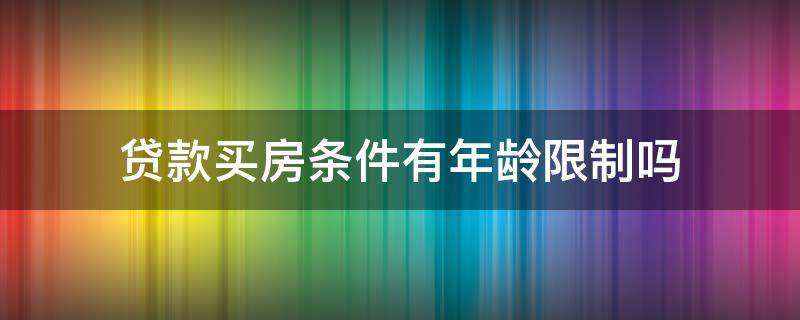 贷款买房条件有年龄限制吗